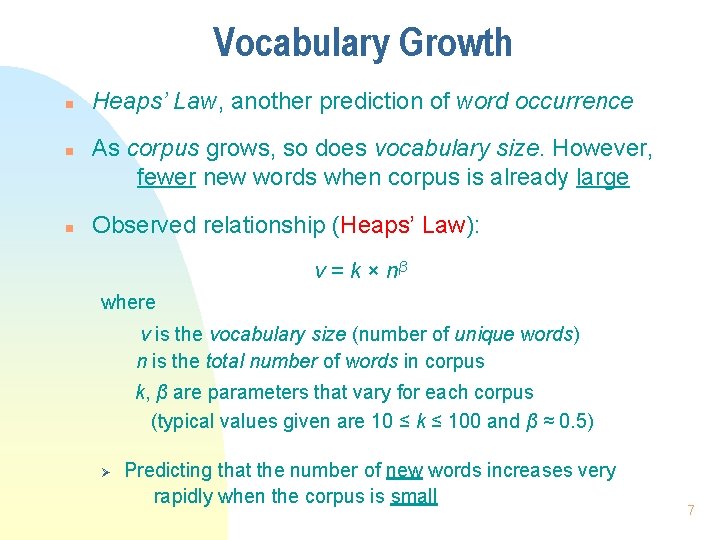 Vocabulary Growth

- Heaps' Law, another prediction of word occurrence
- As corpus grows, so does vocabulary size. However, fewer new words when corpus is already large
- Observed relationship (Heaps' Law):

$v = k \times n^{\beta}$

where

$v$ is the vocabulary size (number of unique words)
$n$ is the total number of words in corpus
$k$, $\beta$ are parameters that vary for each corpus
(typical values given are $10 \leq k \leq 100$ and $\beta \approx 0.5$)

➢ Predicting that the number of new words increases very rapidly when the corpus is small

7